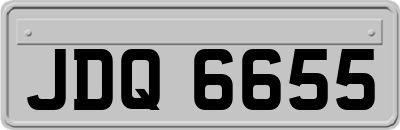 JDQ 6655